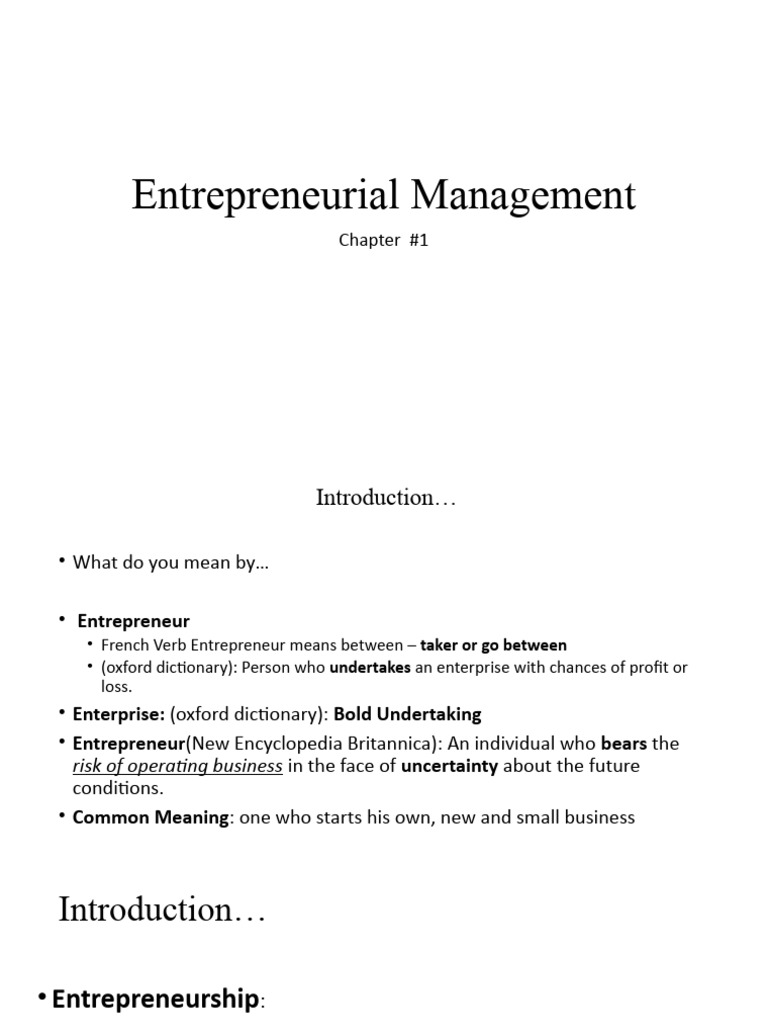 Entrepreneurial Management

Chapter #1

Introduction…

• What do you mean by…

• Entrepreneur
  • French Verb Entrepreneur means between – taker or go between
  • (oxford dictionary): Person who undertakes an enterprise with chances of profit or loss.
• Enterprise: (oxford dictionary): Bold Undertaking
• Entrepreneur(New Encyclopedia Britannica): An individual who bears the risk of operating business in the face of uncertainty about the future conditions.
• Common Meaning: one who starts his own, new and small business

Introduction…

• Entrepreneurship: